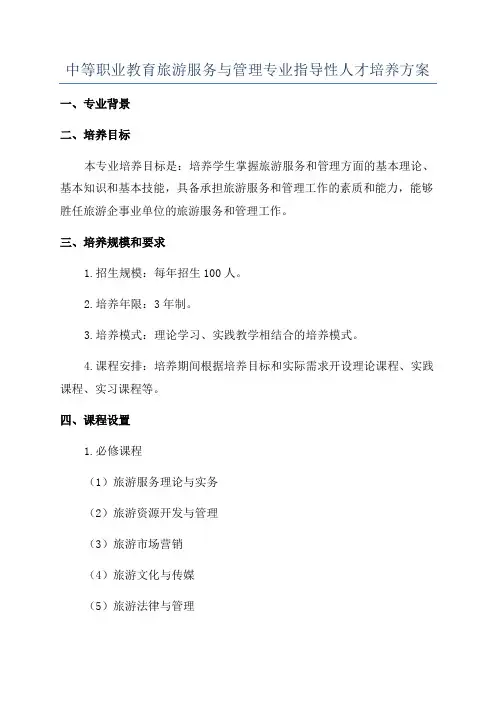 中等职业教育旅游服务与管理专业指导性人才培养方案

一、专业背景

二、培养目标

本专业培养目标是：培养学生掌握旅游服务和管理方面的基本理论、基本知识和基本技能，具备承担旅游服务和管理工作的素质和能力，能够胜任旅游企事业单位的旅游服务和管理工作。

三、培养规模和要求

1.招生规模：每年招生 100 人。

2.培养年限：3 年制。

3.培养模式：理论学习、实践教学相结合的培养模式。

4.课程安排：培养期间根据培养目标和实际需求开设理论课程、实践课程、实习课程等。

四、课程设置

1.必修课程

（1）旅游服务理论与实务

（2）旅游资源开发与管理

（3）旅游市场营销

（4）旅游文化与传媒

（5）旅游法律与管理